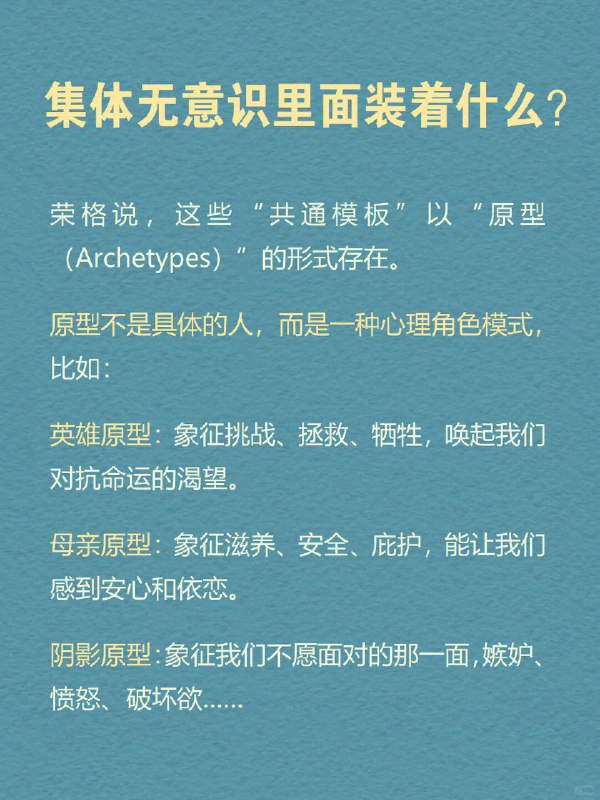 集体无意识里面装着什么？

荣格说，这些“共通模板”以“原型（Archetypes）”的形式存在。

原型不是具体的人，而是一种心理角色模式，比如：

英雄原型：象征挑战、拯救、牺牲，唤起我们对抗命运的渴望。

母亲原型：象征滋养、安全、庇护，能让我们感到安心和依恋。

阴影原型：象征我们不愿面对的那一面，嫉妒、愤怒、破坏欲……